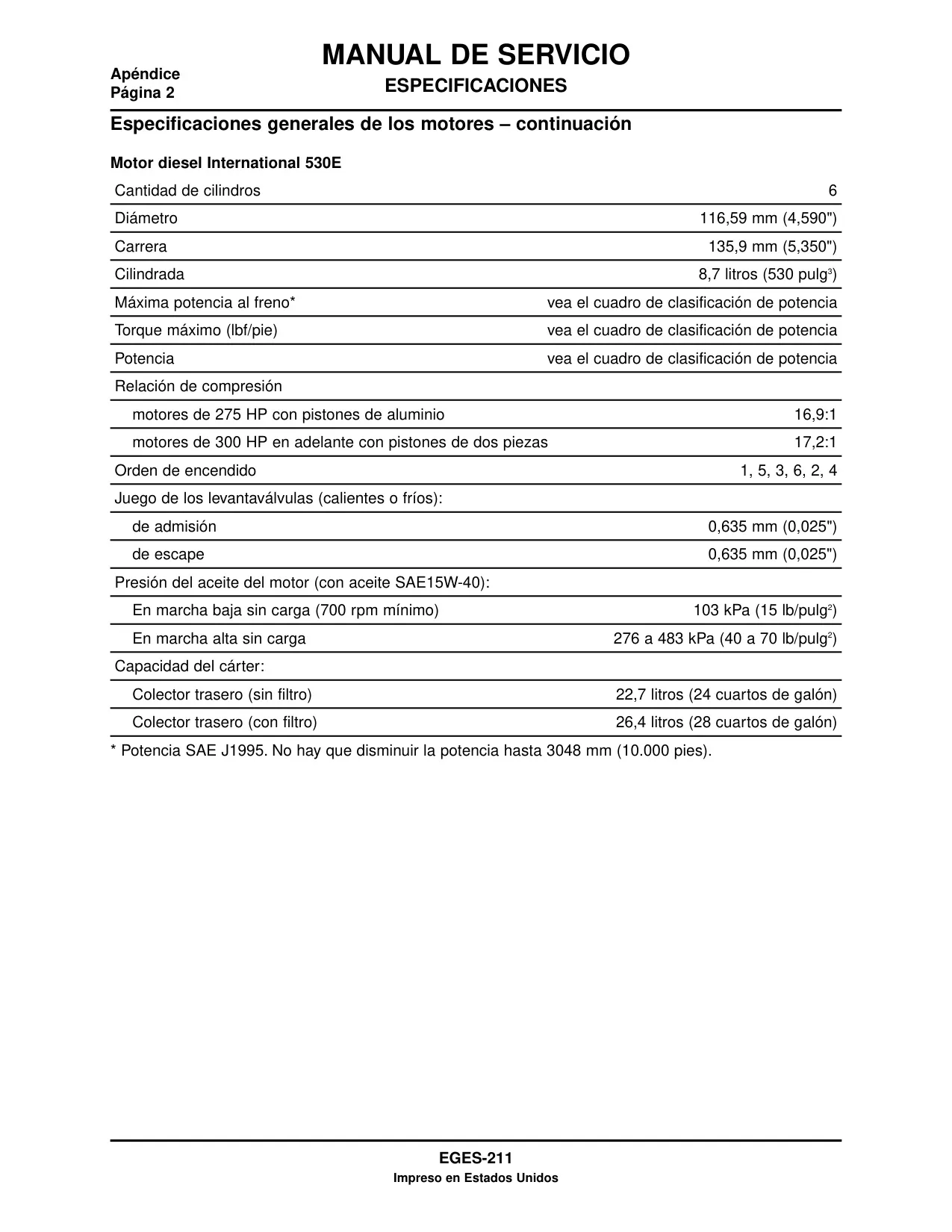 Apéndice
Página 2

MANUAL DE SERVICIO
ESPECIFICACIONES

Especificaciones generales de los motores – continuación

Motor diesel International 530E

| | |
|---|---|
| Cantidad de cilindros | 6 |
| Diámetro | 116,59 mm (4,590") |
| Carrera | 135,9 mm (5,350") |
| Cilindrada | 8,7 litros (530 pulg$^3$) |
| Máxima potencia al freno* | vea el cuadro de clasificación de potencia |
| Torque máximo (lbf/pie) | vea el cuadro de clasificación de potencia |
| Potencia | vea el cuadro de clasificación de potencia |
| Relación de compresión | |
| motores de 275 HP con pistones de aluminio | 16,9:1 |
| motores de 300 HP en adelante con pistones de dos piezas | 17,2:1 |
| Orden de encendido | 1, 5, 3, 6, 2, 4 |
| Juego de los levantaválvulas (calientes o fríos): | |
| de admisión | 0,635 mm (0,025") |
| de escape | 0,635 mm (0,025") |
| Presión del aceite del motor (con aceite SAE15W-40): | |
| En marcha baja sin carga (700 rpm mínimo) | 103 kPa (15 lb/pulg$^2$) |
| En marcha alta sin carga | 276 a 483 kPa (40 a 70 lb/pulg$^2$) |
| Capacidad del cárter: | |
| Colector trasero (sin filtro) | 22,7 litros (24 cuartos de galón) |
| Colector trasero (con filtro) | 26,4 litros (28 cuartos de galón) |

* Potencia SAE J1995. No hay que disminuir la potencia hasta 3048 mm (10.000 pies).

EGES-211
Impreso en Estados Unidos